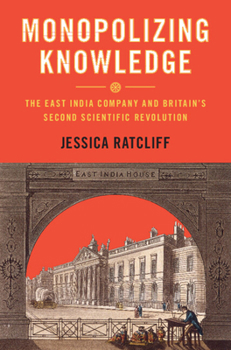 MONOPOLIZING KNOWLEDGE

THE EAST INDIA COMPANY AND BRITAIN'S SECOND SCIENTIFIC REVOLUTION

JESSICA RATCLIFF

EAST INDIA HOUSE